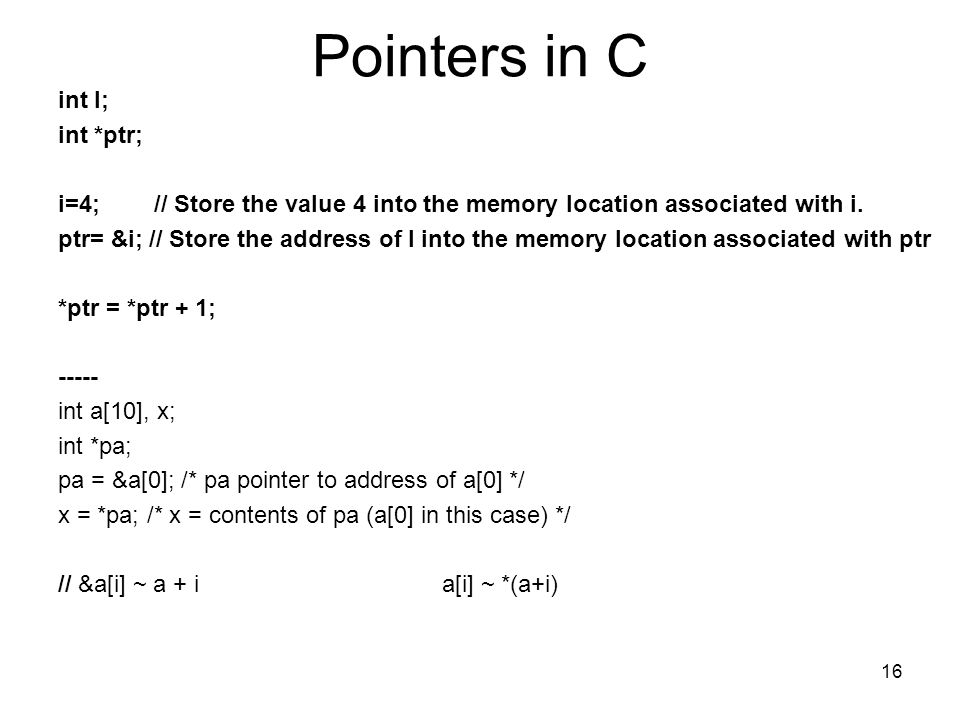 Pointers in C

int I;
int *ptr;

i=4; // Store the value 4 into the memory location associated with i.
ptr= &i; // Store the address of I into the memory location associated with ptr

*ptr = *ptr + 1;

-----
int a[10], x;
int *pa;
pa = &a[0]; /* pa pointer to address of a[0] */
x = *pa; /* x = contents of pa (a[0] in this case) */

// &a[i] ~ a + i a[i] ~ *(a+i)

16